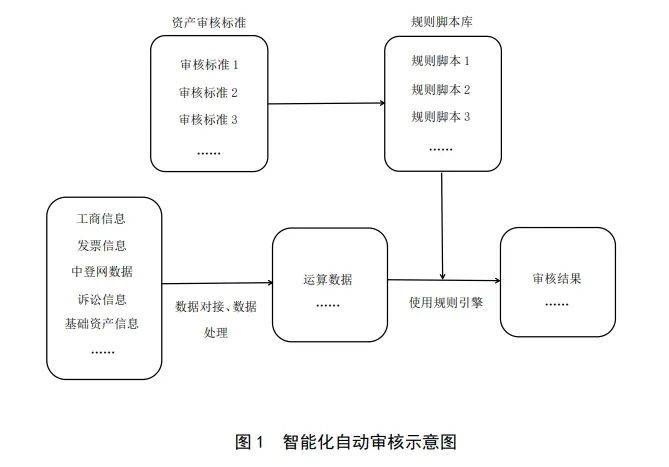 资产审核标准

审核标准 1
审核标准 2
审核标准 3
……

规则脚本库

规则脚本 1
规则脚本 2
规则脚本 3
……

工商信息
发票信息
中登网数据
诉讼信息
基础资产信息
……

数据对接、数据处理

运算数据
……

使用规则引擎

审核结果
……

图 1　智能化自动审核示意图